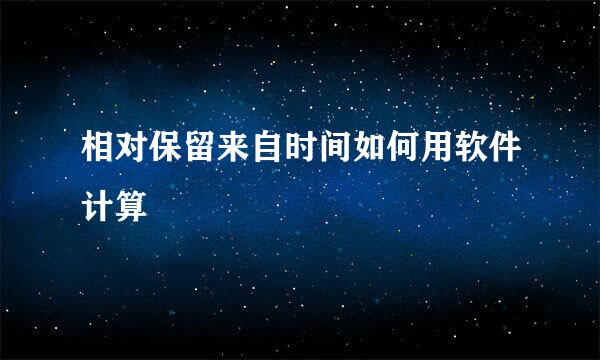 相对保留来自时间如何用软件计算